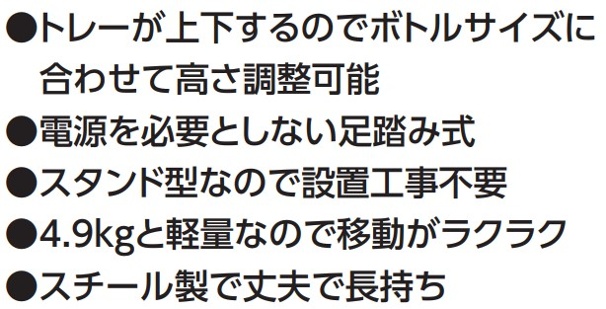 ●トレーが上下するのでボトルサイズに合わせて高さ調整可能
●電源を必要としない足踏み式
●スタンド型なので設置工事不要
●4.9kgと軽量なので移動がラクラク
●スチール製で丈夫で長持ち